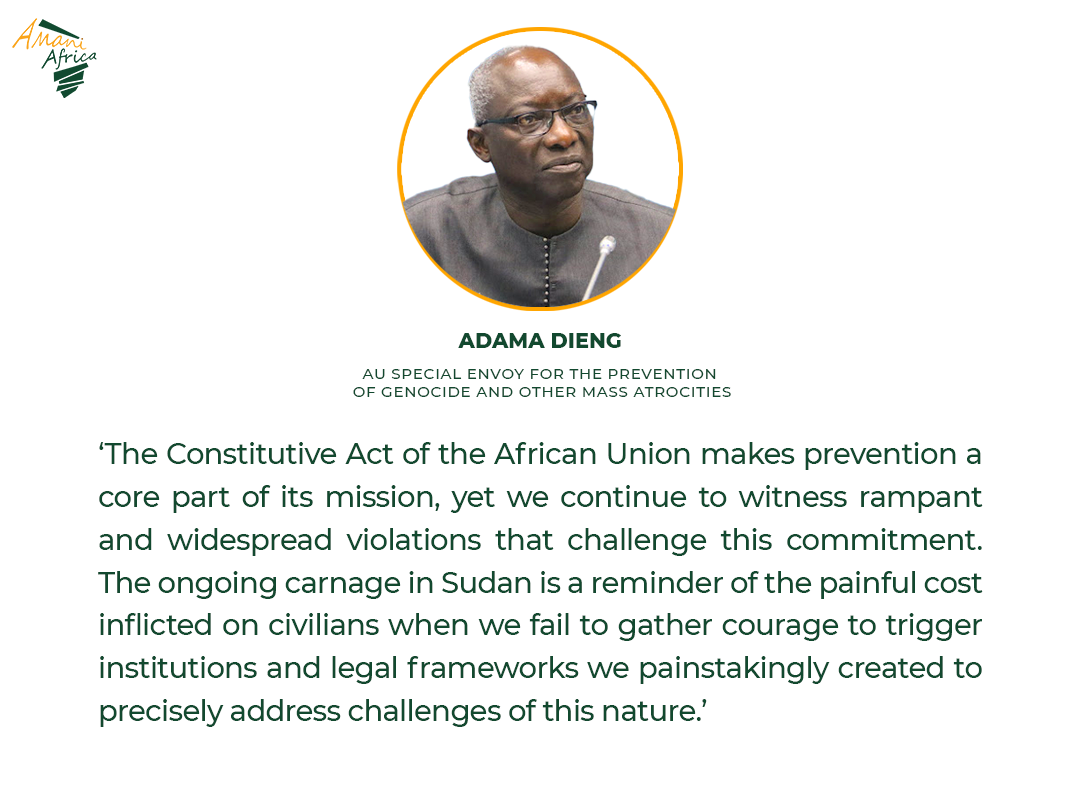 Amani Africa

ADAMA DIENG

AU SPECIAL ENVOY FOR THE PREVENTION OF GENOCIDE AND OTHER MASS ATROCITIES

‘The Constitutive Act of the African Union makes prevention a core part of its mission, yet we continue to witness rampant and widespread violations that challenge this commitment. The ongoing carnage in Sudan is a reminder of the painful cost inflicted on civilians when we fail to gather courage to trigger institutions and legal frameworks we painstakingly created to precisely address challenges of this nature.’